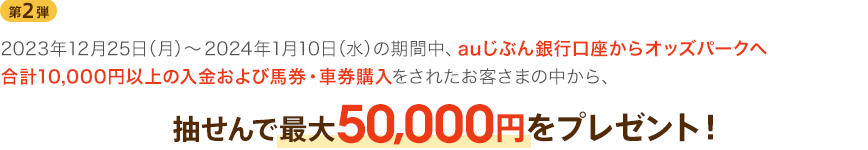 第2弾

2023年12月25日（月）～2024年1月10日（水）の期間中、auじぶん銀行口座からオッズパークへ合計10,000円以上の入金および馬券・車券購入をされたお客さまの中から、

抽せんで最大50,000円をプレゼント！